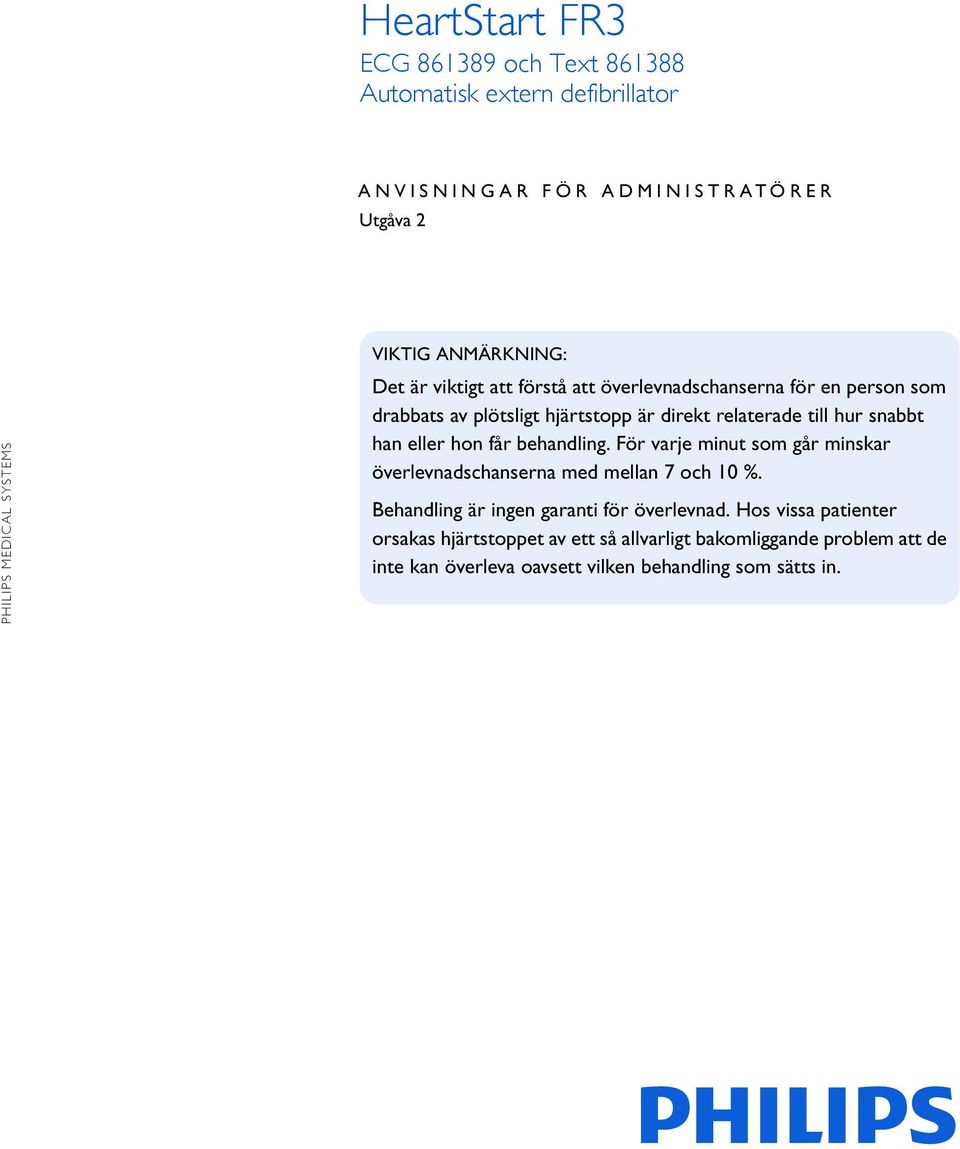 HeartStart FR3
ECG 861389 och Text 861388
Automatisk extern defibrillator

ANVISNINGAR FÖR ADMINISTRATÖRER
Utgåva 2

PHILIPS MEDICAL SYSTEMS

VIKTIG ANMÄRKNING:
Det är viktigt att förstå att överlevnadschanserna för en person som drabbats av plötsligt hjärtstopp är direkt relaterade till hur snabbt han eller hon får behandling. För varje minut som går minskar överlevnadschanserna med mellan 7 och 10 %.

Behandling är ingen garanti för överlevnad. Hos vissa patienter orsakas hjärtstoppet av ett så allvarligt bakomliggande problem att de inte kan överleva oavsett vilken behandling som sätts in.

PHILIPS